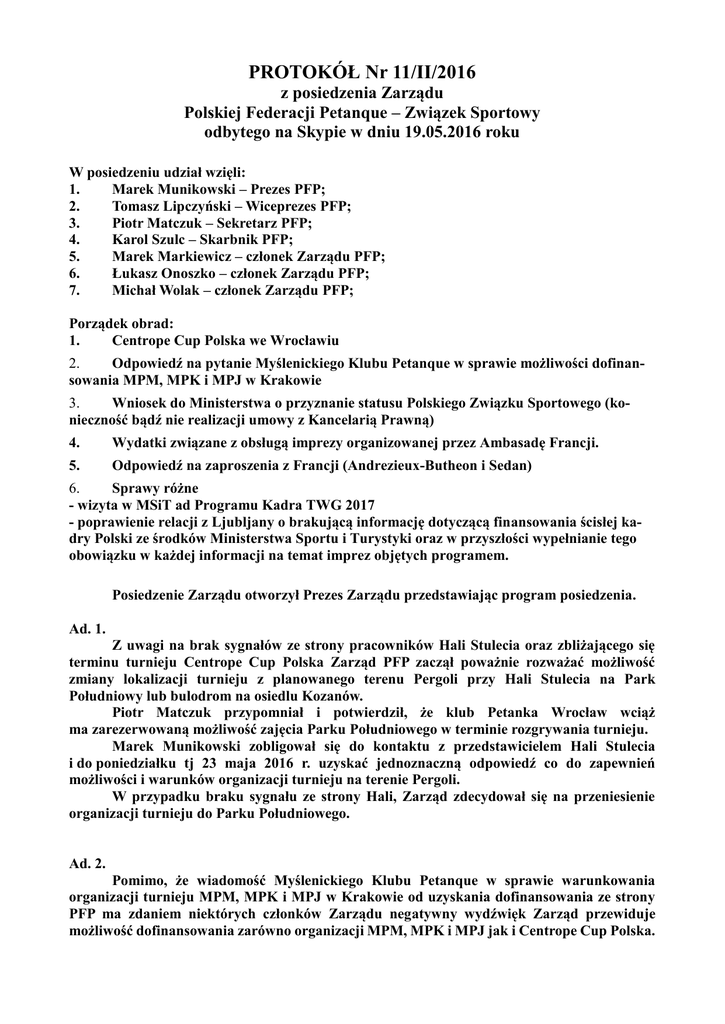 PROTOKÓŁ Nr 11/II/2016
z posiedzenia Zarządu
Polskiej Federacji Petanque – Związek Sportowy
odbytego na Skypie w dniu 19.05.2016 roku

W posiedzeniu udział wzięli:
1. Marek Munikowski – Prezes PFP;
2. Tomasz Lipczyński – Wiceprezes PFP;
3. Piotr Matczuk – Sekretarz PFP;
4. Karol Szulc – Skarbnik PFP;
5. Marek Markiewicz – członek Zarządu PFP;
6. Łukasz Onoszko – członek Zarządu PFP;
7. Michał Wolak – członek Zarządu PFP;

Porządek obrad:
1. Centrope Cup Polska we Wrocławiu
2. Odpowiedź na pytanie Myślenickiego Klubu Petanque w sprawie możliwości dofinansowania MPM, MPK i MPJ w Krakowie
3. Wniosek do Ministerstwa o przyznanie statusu Polskiego Związku Sportowego (konieczność bądź nie realizacji umowy z Kancelarią Prawną)
4. Wydatki związane z obsługą imprezy organizowanej przez Ambasadę Francji.
5. Odpowiedź na zaproszenia z Francji (Andrezieux-Butheon i Sedan)
6. Sprawy różne
- wizyta w MSiT ad Programu Kadra TWG 2017
- poprawienie relacji z Ljubljany o brakującą informację dotyczącą finansowania ścisłej kadry Polski ze środków Ministerstwa Sportu i Turystyki oraz w przyszłości wypełnianie tego obowiązku w każdej informacji na temat imprez objętych programem.

Posiedzenie Zarządu otworzył Prezes Zarządu przedstawiając program posiedzenia.

Ad. 1.
Z uwagi na brak sygnałów ze strony pracowników Hali Stulecia oraz zbliżającego się terminu turnieju Centrope Cup Polska Zarząd PFP zaczął poważnie rozważać możliwość zmiany lokalizacji turnieju z planowanego terenu Pergoli przy Hali Stulecia na Park Południowy lub bulodrom na osiedlu Kozanów.
Piotr Matczuk przypomniał i potwierdził, że klub Petanka Wrocław wciąż ma zarezerwowaną możliwość zajęcia Parku Południowego w terminie rozgrywania turnieju.
Marek Munikowski zobligował się do kontaktu z przedstawicielem Hali Stulecia i do poniedziałku tj 23 maja 2016 r. uzyskać jednoznaczną odpowiedź co do zapewnień możliwości i warunków organizacji turnieju na terenie Pergoli.
W przypadku braku sygnału ze strony Hali, Zarząd zdecydował się na przeniesienie organizacji turnieju do Parku Południowego.

Ad. 2.
Pomimo, że wiadomość Myślenickiego Klubu Petanque w sprawie warunkowania organizacji turnieju MPM, MPK i MPJ w Krakowie od uzyskania dofinansowania ze strony PFP ma zdaniem niektórych członków Zarządu negatywny wydźwięk Zarząd przewiduje możliwość dofinansowania zarówno organizacji MPM, MPK i MPJ jak i Centrope Cup Polska.